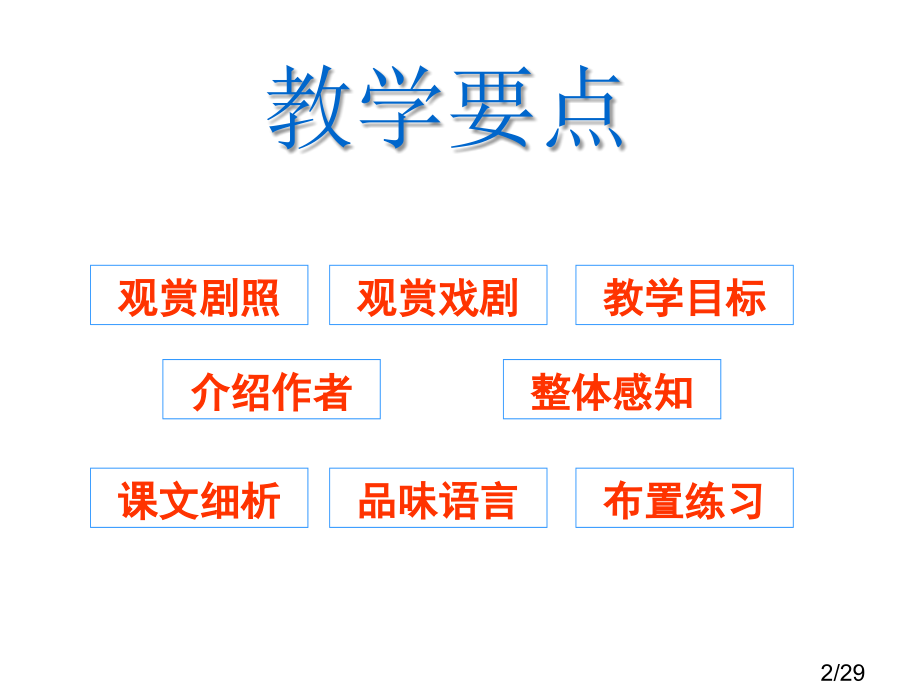 教学要点

观赏剧照

观赏戏剧

教学目标

介绍作者

整体感知

课文细析

品味语言

布置练习

2/29